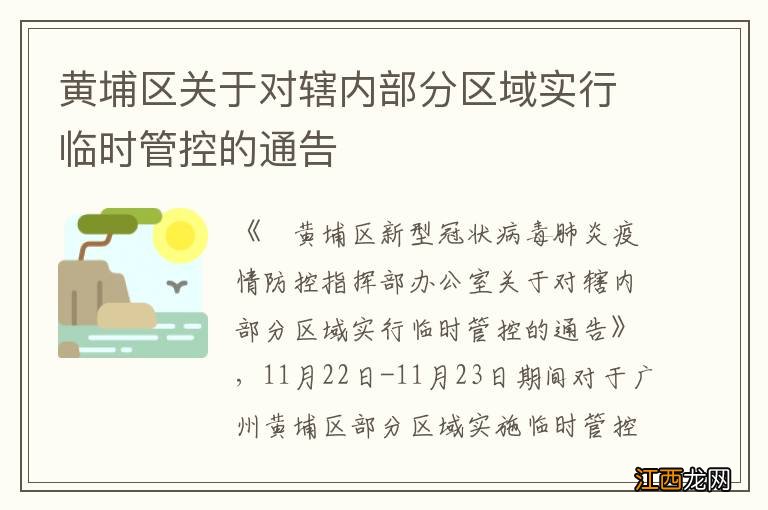 黄埔区关于对辖内部分区域实行临时管控的通告

《　黄埔区新型冠状病毒肺炎疫情防控指挥部办公室关于对辖内部分区域实行临时管控的通告》，11月22日-11月23日期间对于广州黄埔区部分区域实施临时管控

江西龙网